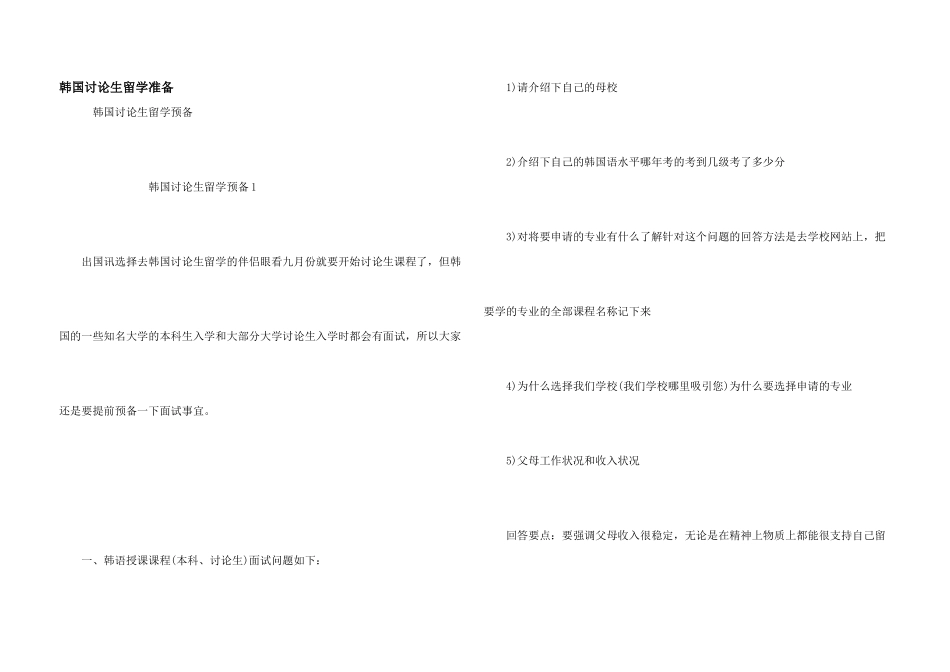 韩国讨论生留学准备

韩国讨论生留学预备

韩国讨论生留学预备1

出国讯选择去韩国讨论生留学的伴侣眼看九月份就要开始讨论生课程了，但韩国的一些知名大学的本科生入学和大部分大学讨论生入学时都会有面试，所以大家还是要提前预备一下面试事宜。

一、韩语授课课程(本科、讨论生)面试问题如下：

1)请介绍下自己的母校

2)介绍下自己的韩国语水平哪年考的考到几级考了多少分

3)对将要申请的专业有什么了解针对这个问题的回答方法是去学校网站上，把要学的专业的全部课程名称记下来

4)为什么选择我们学校(我们学校哪里吸引您)为什么要选择申请的专业

5)父母工作状况和收入状况

回答要点：要强调父母收入很稳定，无论是在精神上物质上都能很支持自己留